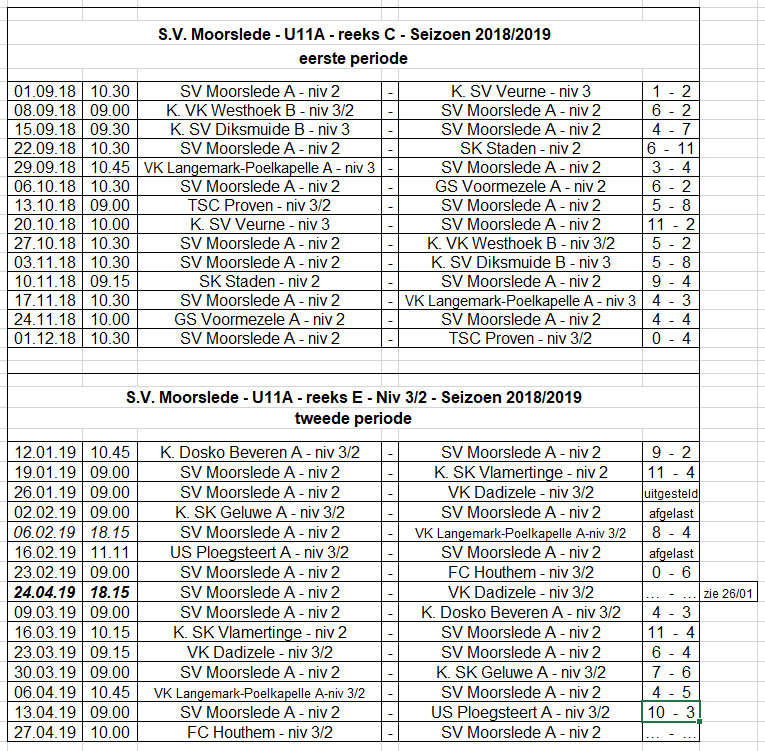 S.V. Moorslede - U11A - reeks C - Seizoen 2018/2019
eerste periode

| | | | | | |
|---|---|---|---|---|---|
| 01.09.18 | 10.30 | SV Moorslede A - niv 2 | - | K. SV Veurne - niv 3 | 1 - 2 |
| 08.09.18 | 09.00 | K. VK Westhoek B - niv 3/2 | - | SV Moorslede A - niv 2 | 6 - 2 |
| 15.09.18 | 09.30 | K. SV Diksmuide B - niv 3 | - | SV Moorslede A - niv 2 | 4 - 7 |
| 22.09.18 | 10.30 | SV Moorslede A - niv 2 | - | SK Staden - niv 2 | 6 - 11 |
| 29.09.18 | 10.45 | VK Langemark-Poelkapelle A - niv 3 | - | SV Moorslede A - niv 2 | 3 - 4 |
| 06.10.18 | 10.30 | SV Moorslede A - niv 2 | - | GS Voormezele A - niv 2 | 6 - 2 |
| 13.10.18 | 09.00 | TSC Proven - niv 3/2 | - | SV Moorslede A - niv 2 | 5 - 8 |
| 20.10.18 | 10.00 | K. SV Veurne - niv 3 | - | SV Moorslede A - niv 2 | 11 - 2 |
| 27.10.18 | 10.30 | SV Moorslede A - niv 2 | - | K. VK Westhoek B - niv 3/2 | 5 - 2 |
| 03.11.18 | 10.30 | SV Moorslede A - niv 2 | - | K. SV Diksmuide B - niv 3 | 5 - 8 |
| 10.11.18 | 09.15 | SK Staden - niv 2 | - | SV Moorslede A - niv 2 | 9 - 4 |
| 17.11.18 | 10.30 | SV Moorslede A - niv 2 | - | VK Langemark-Poelkapelle A - niv 3 | 4 - 3 |
| 24.11.18 | 10.00 | GS Voormezele A - niv 2 | - | SV Moorslede A - niv 2 | 4 - 4 |
| 01.12.18 | 10.30 | SV Moorslede A - niv 2 | - | TSC Proven - niv 3/2 | 0 - 4 |

S.V. Moorslede - U11A - reeks E - Niv 3/2 - Seizoen 2018/2019
tweede periode

| | | | | | | |
|---|---|---|---|---|---|---|
| 12.01.19 | 10.45 | K. Dosko Beveren A - niv 3/2 | - | SV Moorslede A - niv 2 | 9 - 2 | |
| 19.01.19 | 09.00 | SV Moorslede A - niv 2 | - | K. SK Vlamertinge - niv 2 | 11 - 4 | |
| 26.01.19 | 09.00 | SV Moorslede A - niv 2 | - | VK Dadizele - niv 3/2 | uitgesteld | |
| 02.02.19 | 09.00 | K. SK Geluwe A - niv 3/2 | - | SV Moorslede A - niv 2 | afgelast | |
| 06.02.19 | 18.15 | SV Moorslede A - niv 2 | - | VK Langemark-Poelkapelle A-niv 3/2 | 8 - 4 | |
| 16.02.19 | 11.11 | US Ploegsteert A - niv 3/2 | - | SV Moorslede A - niv 2 | afgelast | |
| 23.02.19 | 09.00 | SV Moorslede A - niv 2 | - | FC Houthem - niv 3/2 | 0 - 6 | |
| 24.04.19 | 18.15 | SV Moorslede A - niv 2 | - | VK Dadizele - niv 3/2 | ... - ... | zie 26/01 |
| 09.03.19 | 09.00 | SV Moorslede A - niv 2 | - | K. Dosko Beveren A - niv 3/2 | 4 - 3 | |
| 16.03.19 | 10.15 | K. SK Vlamertinge - niv 2 | - | SV Moorslede A - niv 2 | 11 - 4 | |
| 23.03.19 | 09.15 | VK Dadizele - niv 3/2 | - | SV Moorslede A - niv 2 | 6 - 4 | |
| 30.03.19 | 09.00 | SV Moorslede A - niv 2 | - | K. SK Geluwe A - niv 3/2 | 7 - 6 | |
| 06.04.19 | 10.45 | VK Langemark-Poelkapelle A-niv 3/2 | - | SV Moorslede A - niv 2 | 4 - 5 | |
| 13.04.19 | 09.00 | SV Moorslede A - niv 2 | - | US Ploegsteert A - niv 3/2 | 10 - 3 | |
| 27.04.19 | 10.00 | FC Houthem - niv 3/2 | - | SV Moorslede A - niv 2 | ... - ... | |